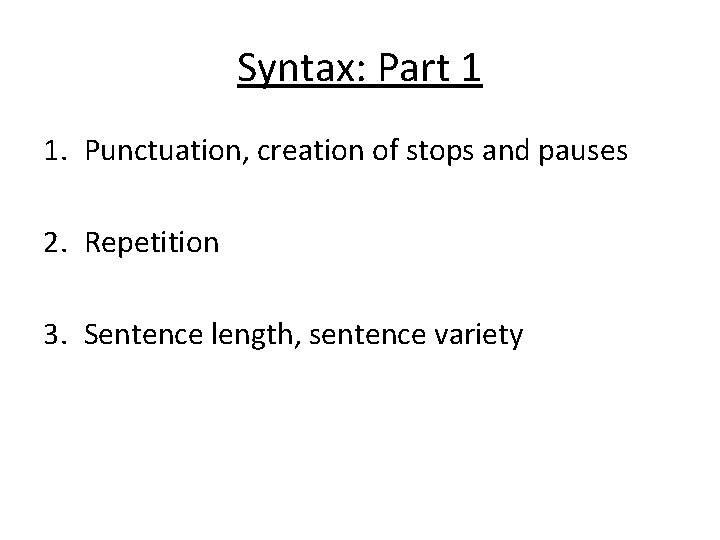 Syntax: Part 1

1. Punctuation, creation of stops and pauses

2. Repetition

3. Sentence length, sentence variety